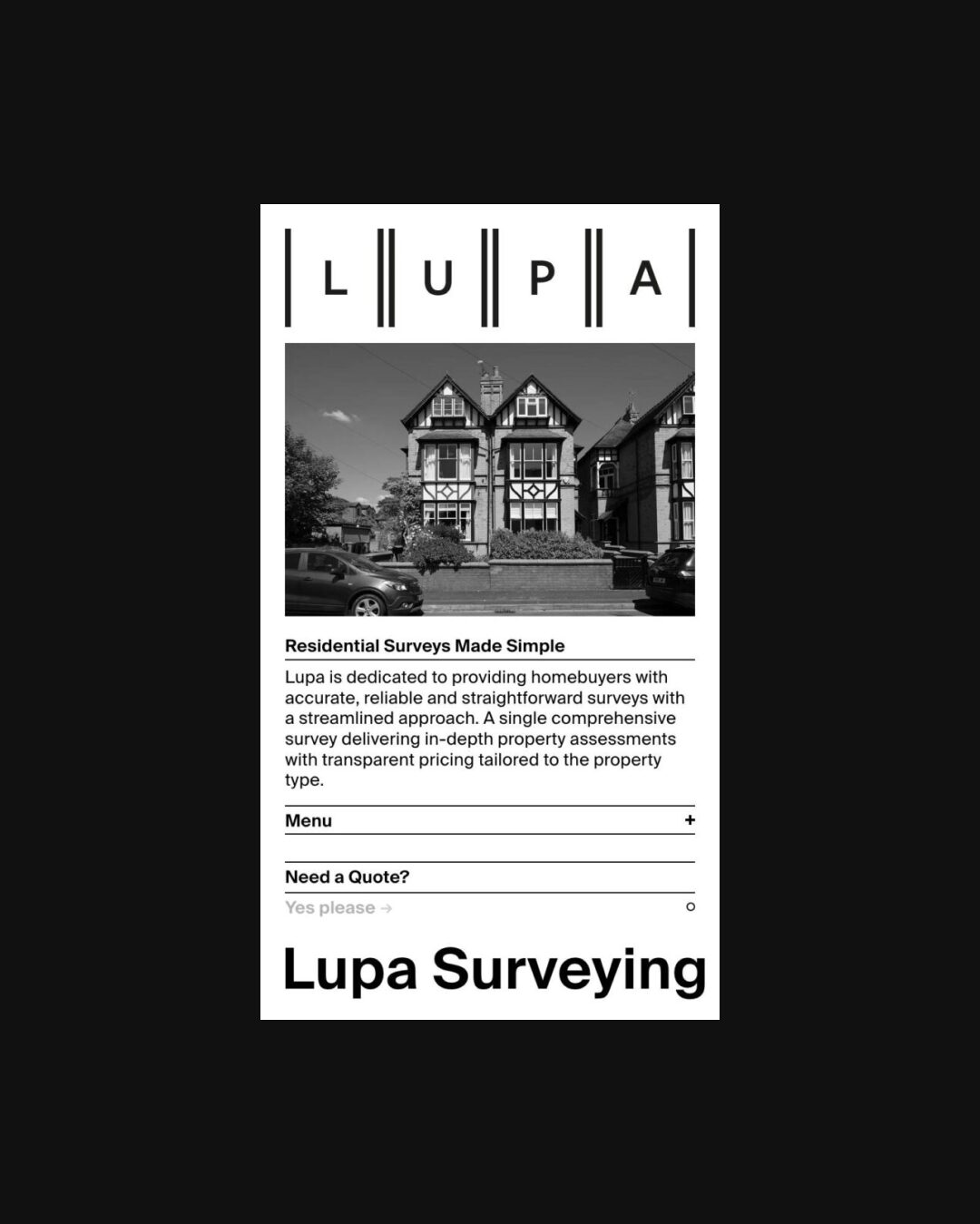 L U P A

Residential Surveys Made Simple

Lupa is dedicated to providing homebuyers with accurate, reliable and straightforward surveys with a streamlined approach. A single comprehensive survey delivering in-depth property assessments with transparent pricing tailored to the property type.

Menu +

Need a Quote?

Yes please →

Lupa Surveying